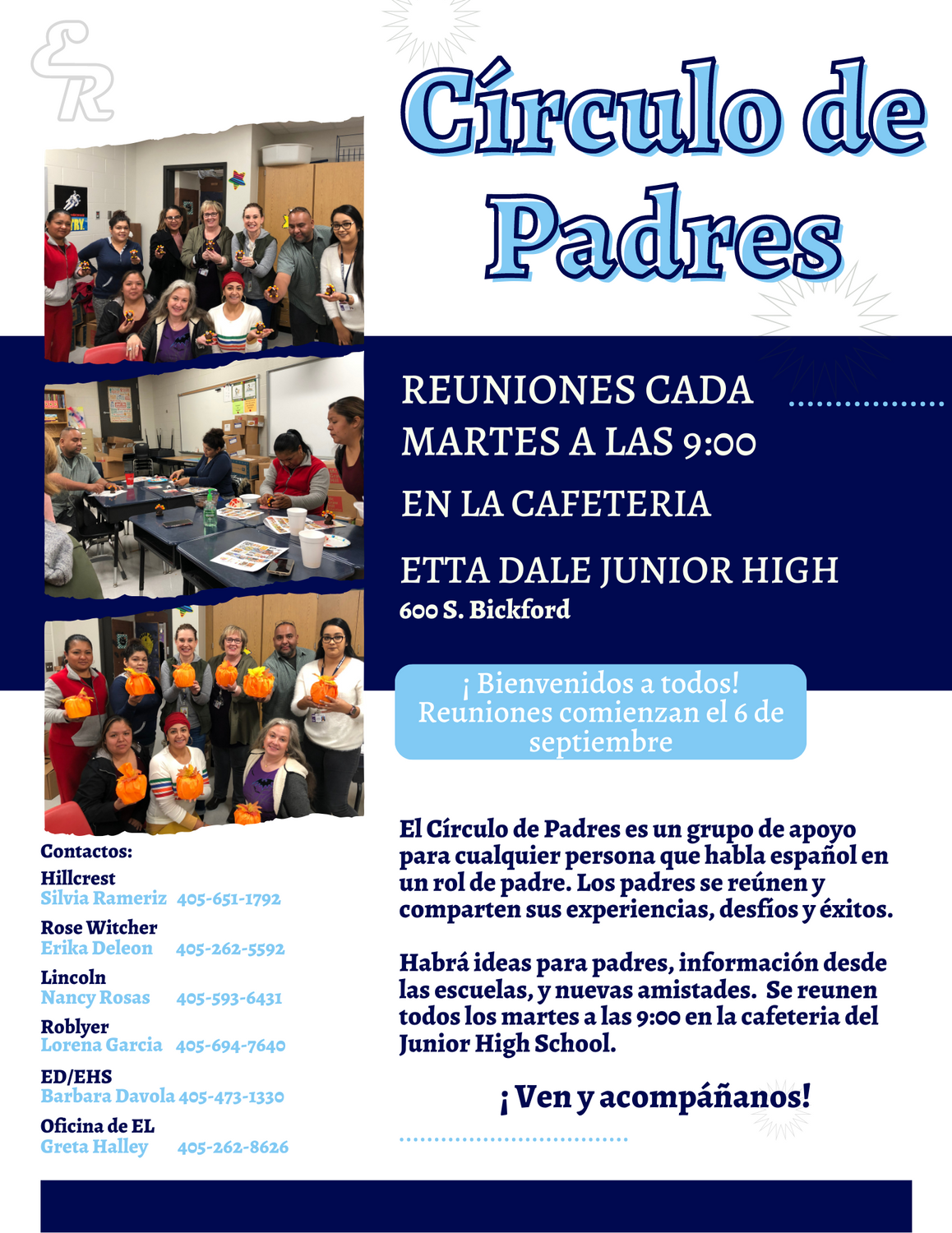 ER

Círculo de Padres

REUNIONES CADA MARTES A LAS 9:00

EN LA CAFETERIA

ETTA DALE JUNIOR HIGH
600 S. Bickford

¡ Bienvenidos a todos! Reuniones comienzan el 6 de septiembre

El Círculo de Padres es un grupo de apoyo para cualquier persona que habla español en un rol de padre. Los padres se reúnen y comparten sus experiencias, desfíos y éxitos.

Habrá ideas para padres, información desde las escuelas, y nuevas amistades. Se reunen todos los martes a las 9:00 en la cafeteria del Junior High School.

¡ Ven y acompáñanos!

Contactos:
Hillcrest
Silvia Rameriz 405-651-1792
Rose Witcher
Erika Deleon 405-262-5592
Lincoln
Nancy Rosas 405-593-6431
Roblyer
Lorena Garcia 405-694-7640
ED/EHS
Barbara Davola 405-473-1330
Oficina de EL
Greta Halley 405-262-8626